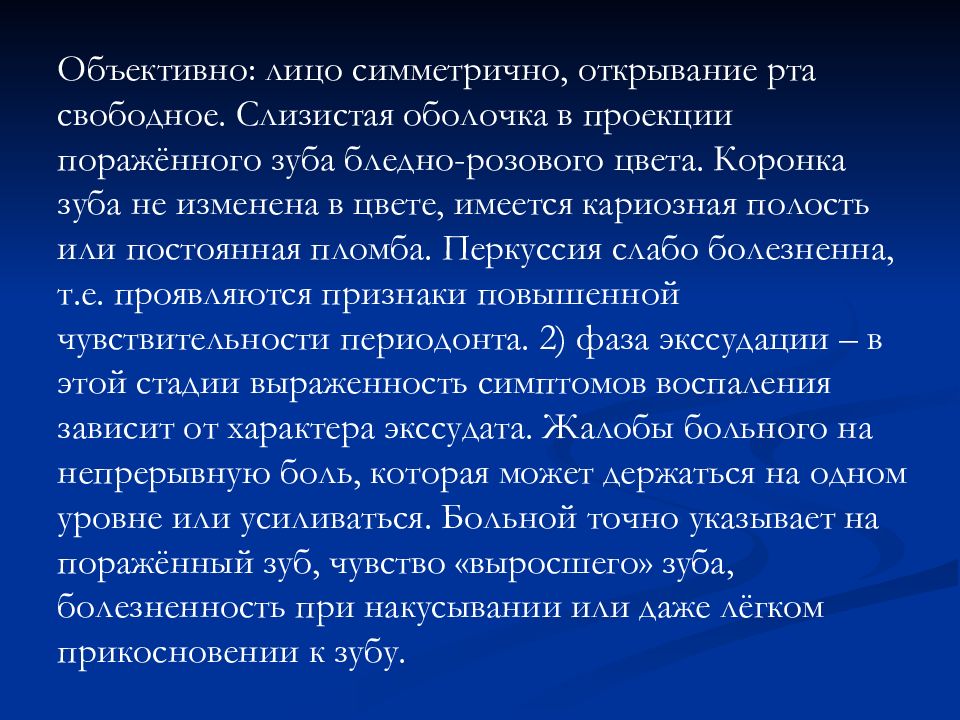 Объективно: лицо симметрично, открывание рта свободное. Слизистая оболочка в проекции поражённого зуба бледно-розового цвета. Коронка зуба не изменена в цвете, имеется кариозная полость или постоянная пломба. Перкуссия слабо болезненна, т.е. проявляются признаки повышенной чувствительности периодонта. 2) фаза экссудации – в этой стадии выраженность симптомов воспаления зависит от характера экссудата. Жалобы больного на непрерывную боль, которая может держаться на одном уровне или усиливаться. Больной точно указывает на поражённый зуб, чувство «выросшего» зуба, болезненность при накусывании или даже лёгком прикосновении к зубу.